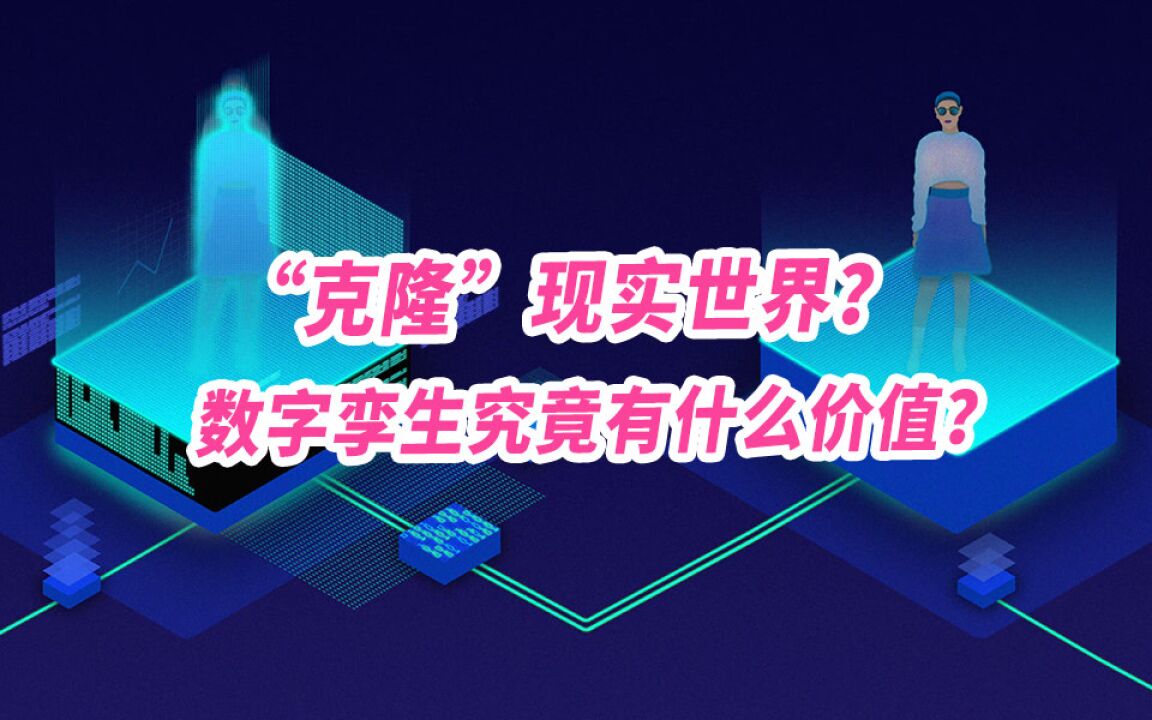 “克隆”现实世界？
数字孪生究竟有什么价值？